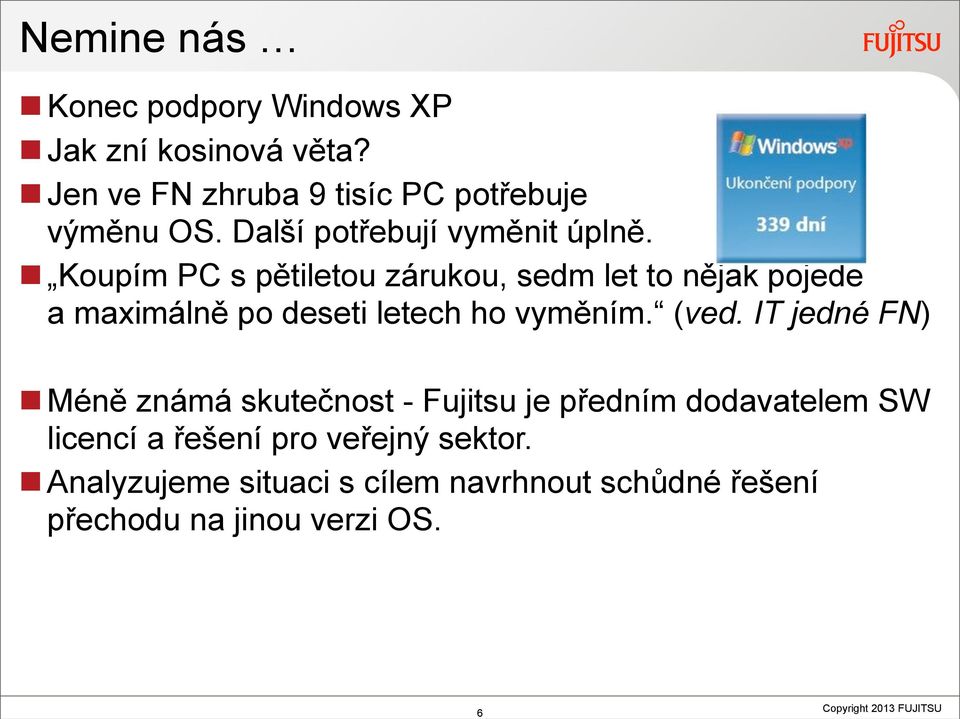 Nemine nás …

FUJITSU

Konec podpory Windows XP

Jak zní kosinová věta?

Jen ve FN zhruba 9 tisíc PC potřebuje výměnu OS. Další potřebují vyměnit úplně.

Windows XP

Ukončení podpory

339 dní

„Koupím PC s pětiletou zárukou, sedm let to nějak pojede a maximálně po deseti letech ho vyměním.“ (ved. IT jedné FN)

Méně známá skutečnost - Fujitsu je předním dodavatelem SW licencí a řešení pro veřejný sektor.

Analyzujeme situaci s cílem navrhnout schůdné řešení přechodu na jinou verzi OS.

6

Copyright 2013 FUJITSU